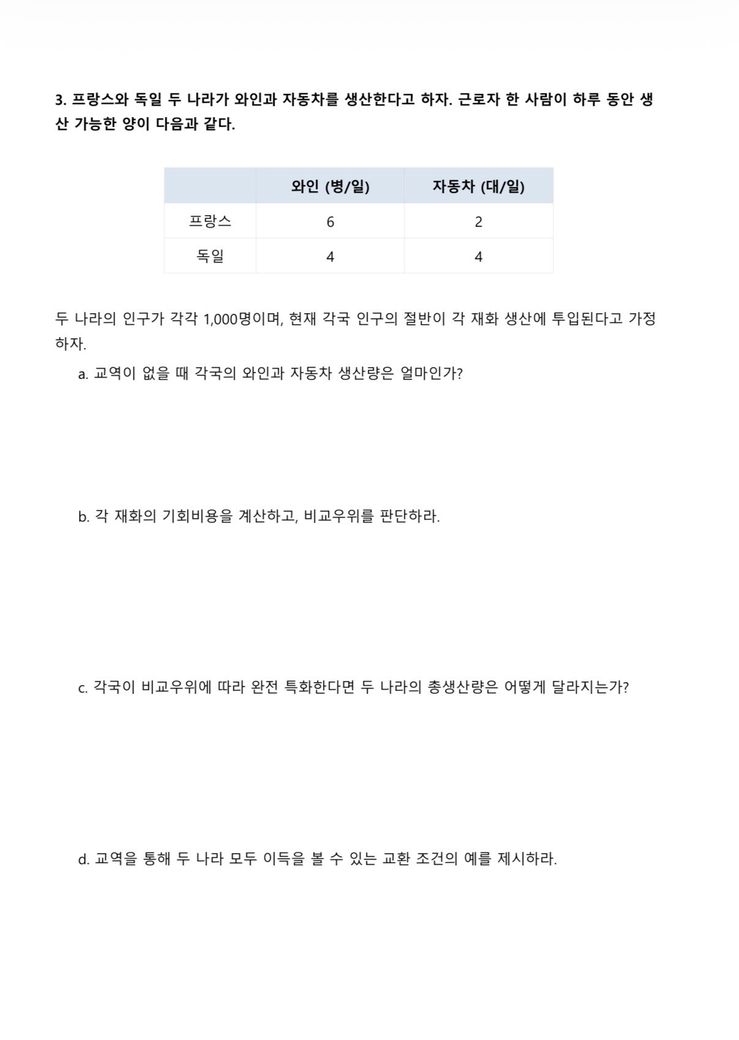 3. 프랑스와 독일 두 나라가 와인과 자동차를 생산한다고 하자. 근로자 한 사람이 하루 동안 생산 가능한 양이 다음과 같다.

| | 와인 (병/일) | 자동차 (대/일) |
|---|---|---|
| 프랑스 | 6 | 2 |
| 독일 | 4 | 4 |

두 나라의 인구가 각각 1,000명이며, 현재 각국 인구의 절반이 각 재화 생산에 투입된다고 가정하자.

a. 교역이 없을 때 각국의 와인과 자동차 생산량은 얼마인가?

b. 각 재화의 기회비용을 계산하고, 비교우위를 판단하라.

c. 각국이 비교우위에 따라 완전 특화한다면 두 나라의 총생산량은 어떻게 달라지는가?

d. 교역을 통해 두 나라 모두 이득을 볼 수 있는 교환 조건의 예를 제시하라.